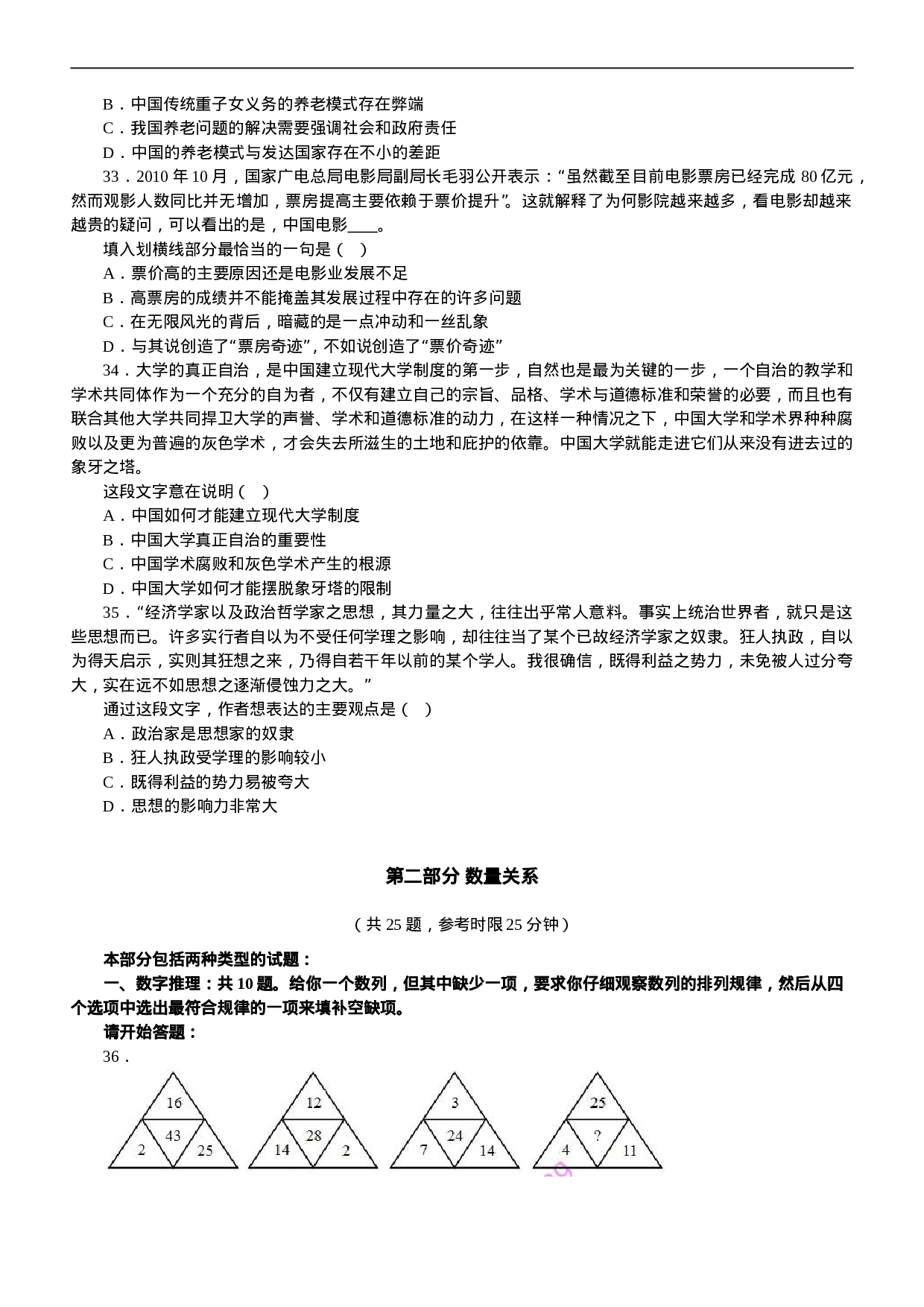 B．中国传统重子女义务的养老模式存在弊端
C．我国养老问题的解决需要强调社会和政府责任
D．中国的养老模式与发达国家存在不小的差距

33．2010 年 10 月，国家广电总局电影局副局长毛羽公开表示：“虽然截至目前电影票房已经完成 80 亿元，然而观影人数同比并无增加，票房提高主要依赖于票价提升”。这就解释了为何影院越来越多，看电影却越来越贵的疑问，可以看出的是，中国电影____。

填入划横线部分最恰当的一句是（ ）
A．票价高的主要原因还是电影业发展不足
B．高票房的成绩并不能掩盖其发展过程中存在的许多问题
C．在无限风光的背后，暗藏的是一点冲动和一丝乱象
D．与其说创造了“票房奇迹”，不如说创造了“票价奇迹”

34．大学的真正自治，是中国建立现代大学制度的第一步，自然也是最为关键的一步，一个自治的教学和学术共同体作为一个充分的自为者，不仅有建立自己的宗旨、品格、学术与道德标准和荣誉的必要，而且也有联合其他大学共同捍卫大学的声誉、学术和道德标准的动力，在这样一种情况之下，中国大学和学术界种种腐败以及更为普遍的灰色学术，才会失去所滋生的土地和庇护的依靠。中国大学就能走进它们从来没有进去过的象牙之塔。

这段文字意在说明（ ）
A．中国如何才能建立现代大学制度
B．中国大学真正自治的重要性
C．中国学术腐败和灰色学术产生的根源
D．中国大学如何才能摆脱象牙塔的限制

35．“经济学家以及政治哲学家之思想，其力量之大，往往出乎常人意料。事实上统治世界者，就只是这些思想而已。许多实行者自以为不受任何学理之影响，却往往当了某个已故经济学家之奴隶。狂人执政，自以为得天启示，实则其狂想之来，乃得自若干年以前的某个学人。我很确信，既得利益之势力，未免被人过分夸大，实在远不如思想之逐渐侵蚀力之大。”

通过这段文字，作者想表达的主要观点是（ ）
A．政治家是思想家的奴隶
B．狂人执政受学理的影响较小
C．既得利益的势力易被夸大
D．思想的影响力非常大

第二部分 数量关系

（共 25 题，参考时限 25 分钟）

本部分包括两种类型的试题：
一、数字推理：共 10 题。给你一个数列，但其中缺少一项，要求你仔细观察数列的排列规律，然后从四个选项中选出最符合规律的一项来填补空缺项。
请开始答题：
36．

16
43
2
25

12
28
14
2

3
24
7
14

25
?
4
11